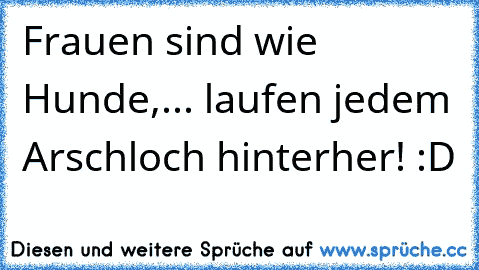 Frauen sind wie Hunde,... laufen jedem Arschloch hinterher! :D

Diesen und weitere Sprüche auf www.sprüche.cc